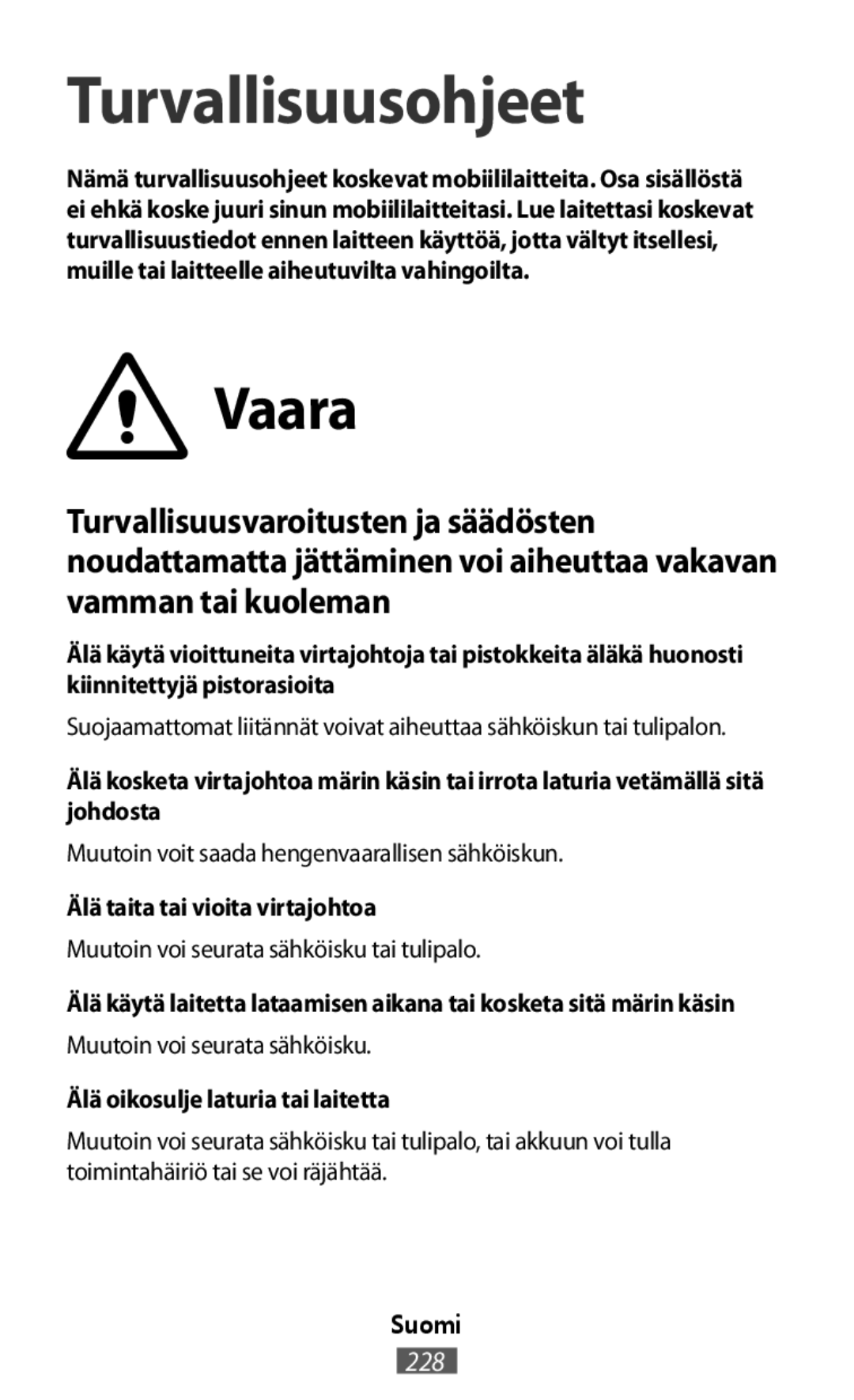 Turvallisuusohjeet

Nämä turvallisuusohjeet koskevat mobiililaitteita. Osa sisällöstä ei ehkä koske juuri sinun mobiililaitteitasi. Lue laitettasi koskevat turvallisuustiedot ennen laitteen käyttöä, jotta vältyt itsellesi, muille tai laitteelle aiheutuvilta vahingoilta.

Vaara

Turvallisuusvaroitusten ja säädösten noudattamatta jättäminen voi aiheuttaa vakavan vamman tai kuoleman

Älä käytä vioittuneita virtajohtoja tai pistokkeita äläkä huonosti kiinnitettyjä pistorasioita

Suojaamattomat liitännät voivat aiheuttaa sähköiskun tai tulipalon.

Älä kosketa virtajohtoa märin käsin tai irrota laturia vetämällä sitä johdosta

Muutoin voit saada hengenvaarallisen sähköiskun.

Älä taita tai vioita virtajohtoa

Muutoin voi seurata sähköisku tai tulipalo.

Älä käytä laitetta lataamisen aikana tai kosketa sitä märin käsin

Muutoin voi seurata sähköisku.

Älä oikosulje laturia tai laitetta

Muutoin voi seurata sähköisku tai tulipalo, tai akkuun voi tulla toimintahäiriö tai se voi räjähtää.

Suomi

228